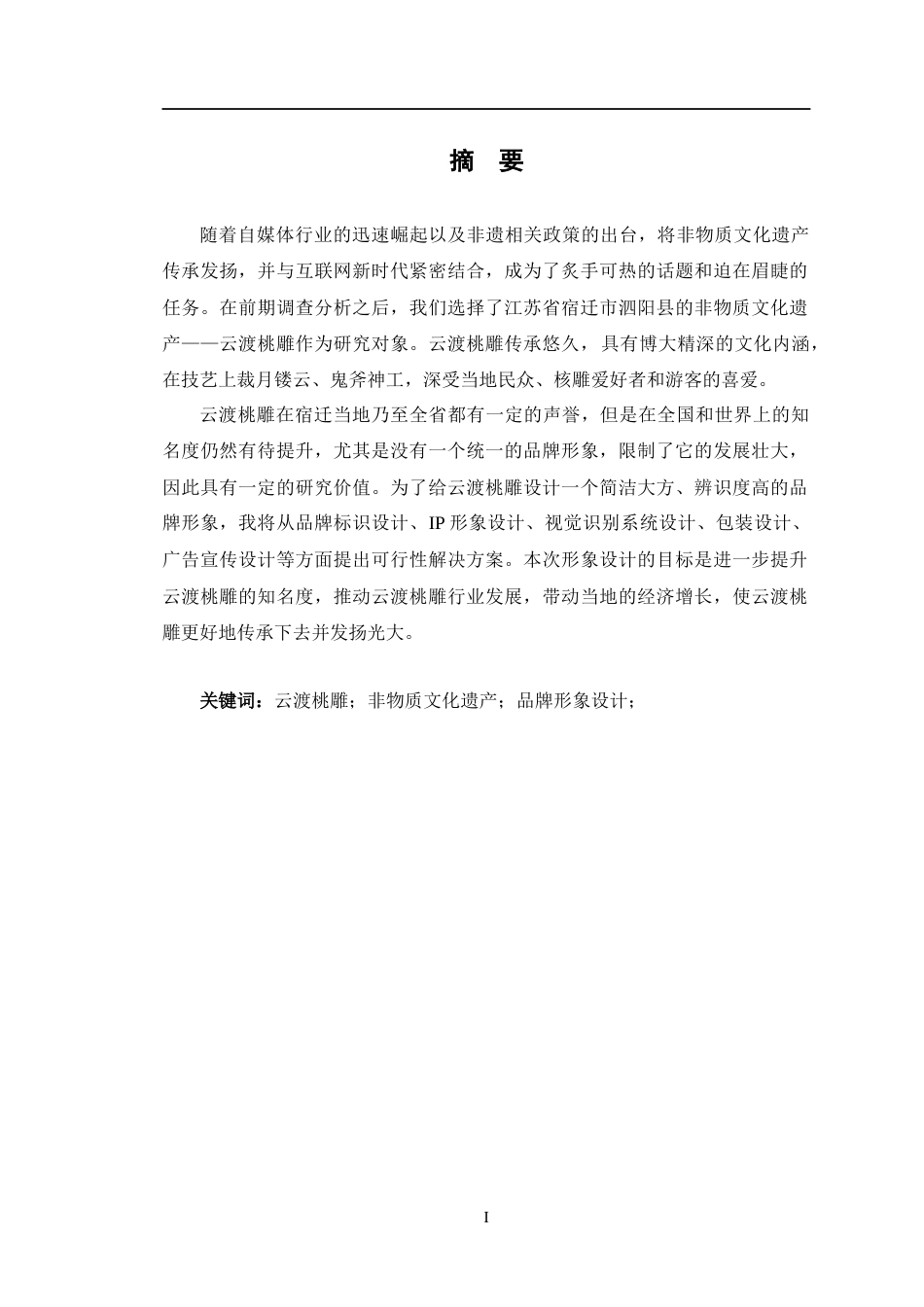 摘　要

随着自媒体行业的迅速崛起以及非遗相关政策的出台，将非物质文化遗产传承发扬，并与互联网新时代紧密结合，成为了炙手可热的话题和迫在眉睫的任务。在前期调查分析之后，我们选择了江苏省宿迁市泗阳县的非物质文化遗产——云渡桃雕作为研究对象。云渡桃雕传承悠久，具有博大精深的文化内涵，在技艺上裁月镂云、鬼斧神工，深受当地民众、核雕爱好者和游客的喜爱。

云渡桃雕在宿迁当地乃至全省都有一定的声誉，但是在全国和世界上的知名度仍然有待提升，尤其是没有一个统一的品牌形象，限制了它的发展壮大，因此具有一定的研究价值。为了给云渡桃雕设计一个简洁大方、辨识度高的品牌形象，我将从品牌标识设计、IP 形象设计、视觉识别系统设计、包装设计、广告宣传设计等方面提出可行性解决方案。本次形象设计的目标是进一步提升云渡桃雕的知名度，推动云渡桃雕行业发展，带动当地的经济增长，使云渡桃雕更好地传承下去并发扬光大。

关键词：云渡桃雕；非物质文化遗产；品牌形象设计；

I